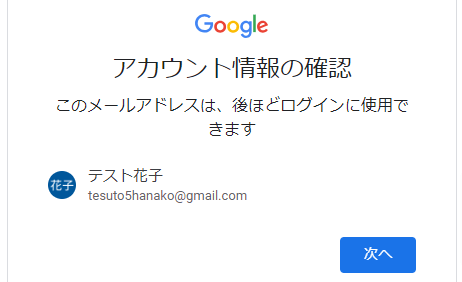 Google

アカウント情報の確認

このメールアドレスは、後ほどログインに使用できます

花子

テスト花子
tesuto5hanako@gmail.com

次へ